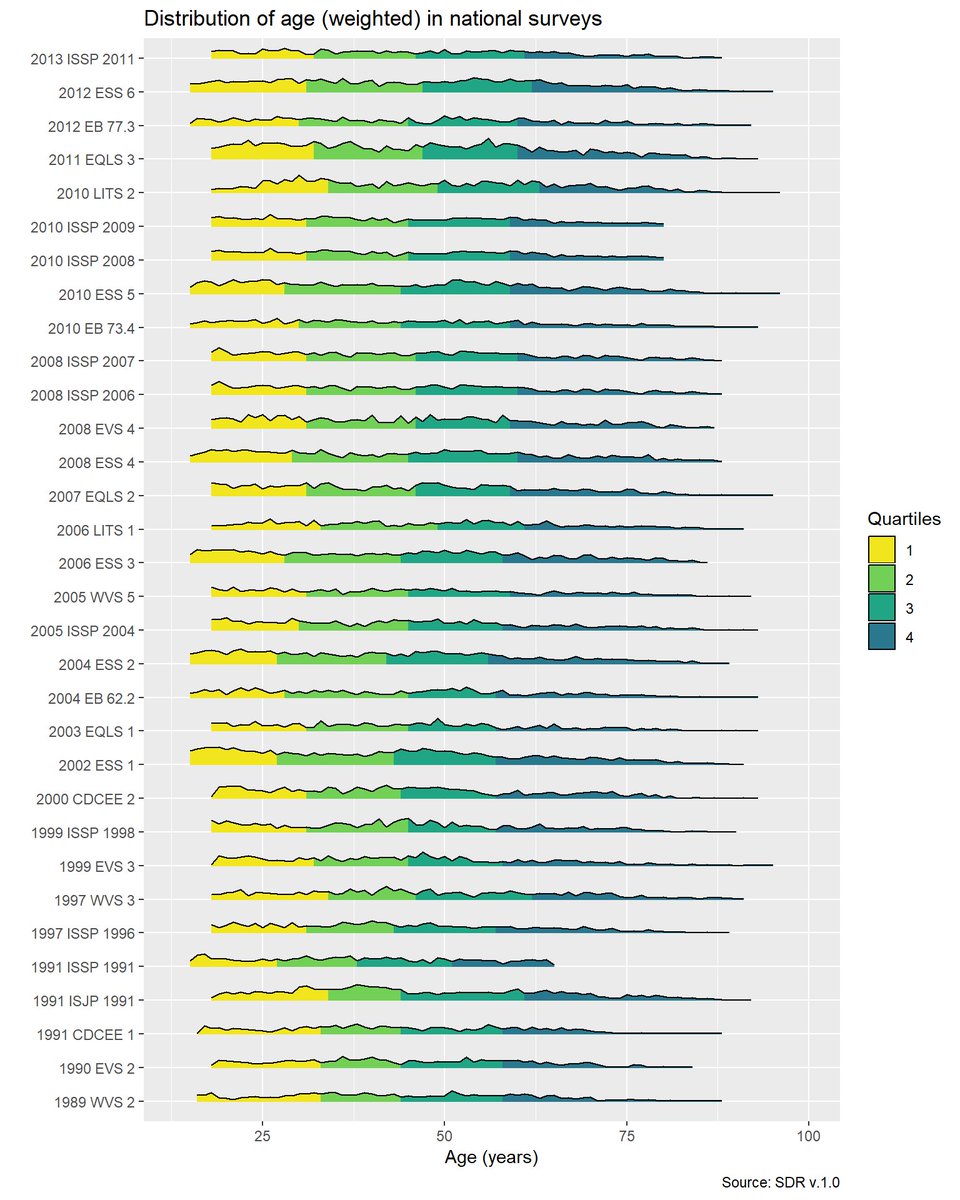 Distribution of age (weighted) in national surveys

2013 ISSP 2011
2012 ESS 6
2012 EB 77.3
2011 EQLS 3
2010 LITS 2
2010 ISSP 2009
2010 ISSP 2008
2010 ESS 5
2010 EB 73.4
2008 ISSP 2007
2008 ISSP 2006
2008 EVS 4
2008 ESS 4
2007 EQLS 2
2006 LITS 1
2006 ESS 3
2005 WVS 5
2005 ISSP 2004
2004 ESS 2
2004 EB 62.2
2003 EQLS 1
2002 ESS 1
2000 CDCEE 2
1999 ISSP 1998
1999 EVS 3
1997 WVS 3
1997 ISSP 1996
1991 ISSP 1991
1991 ISJP 1991
1991 CDCEE 1
1990 EVS 2
1989 WVS 2

25
50
75
100

Age (years)

Quartiles
1
2
3
4

Source: SDR v.1.0